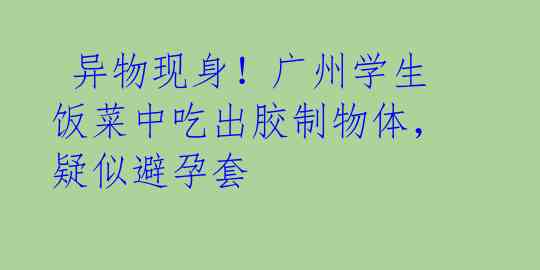 异物现身！广州学生饭菜中吃出胶制物体，疑似避孕套